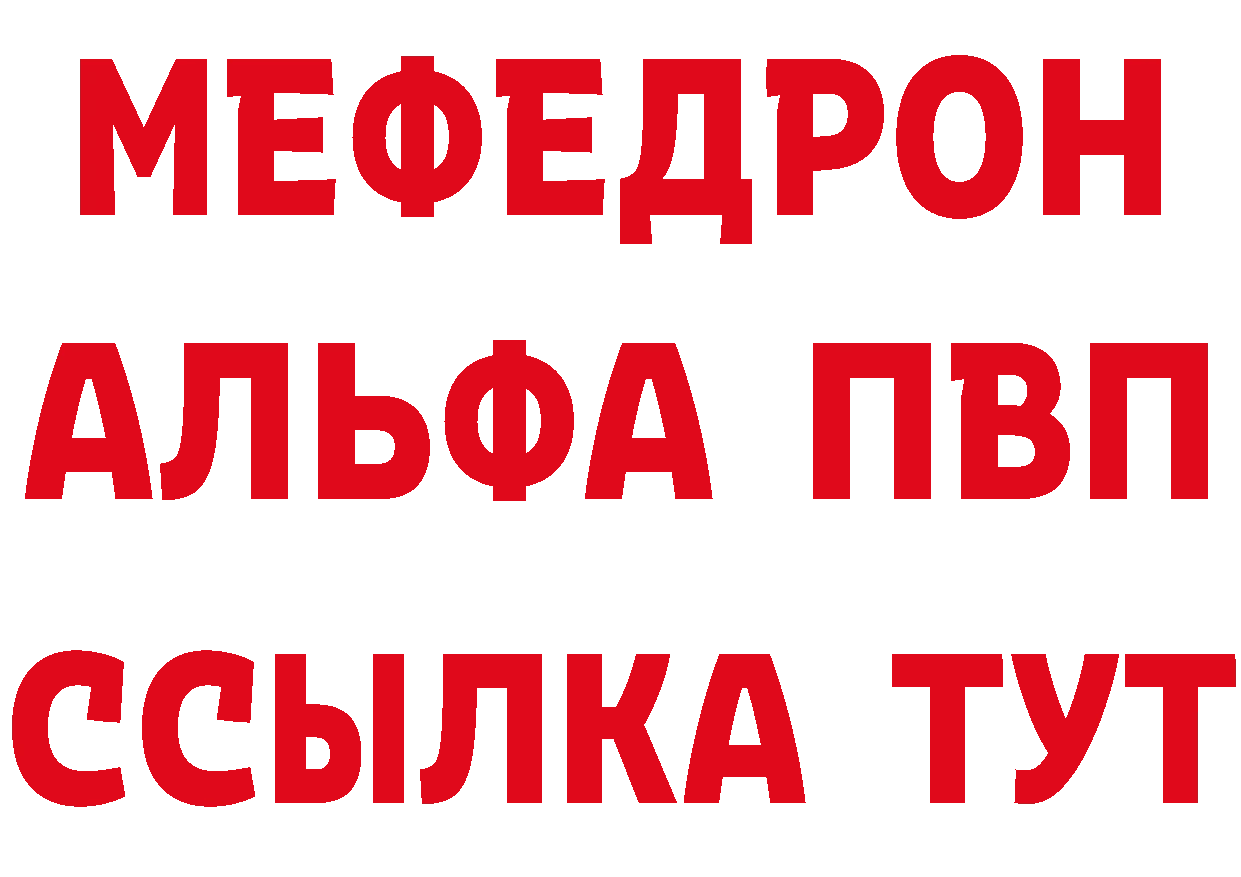 МЕФЕДРОН
АЛЬФА ПВП
ССЫЛКА ТУТ